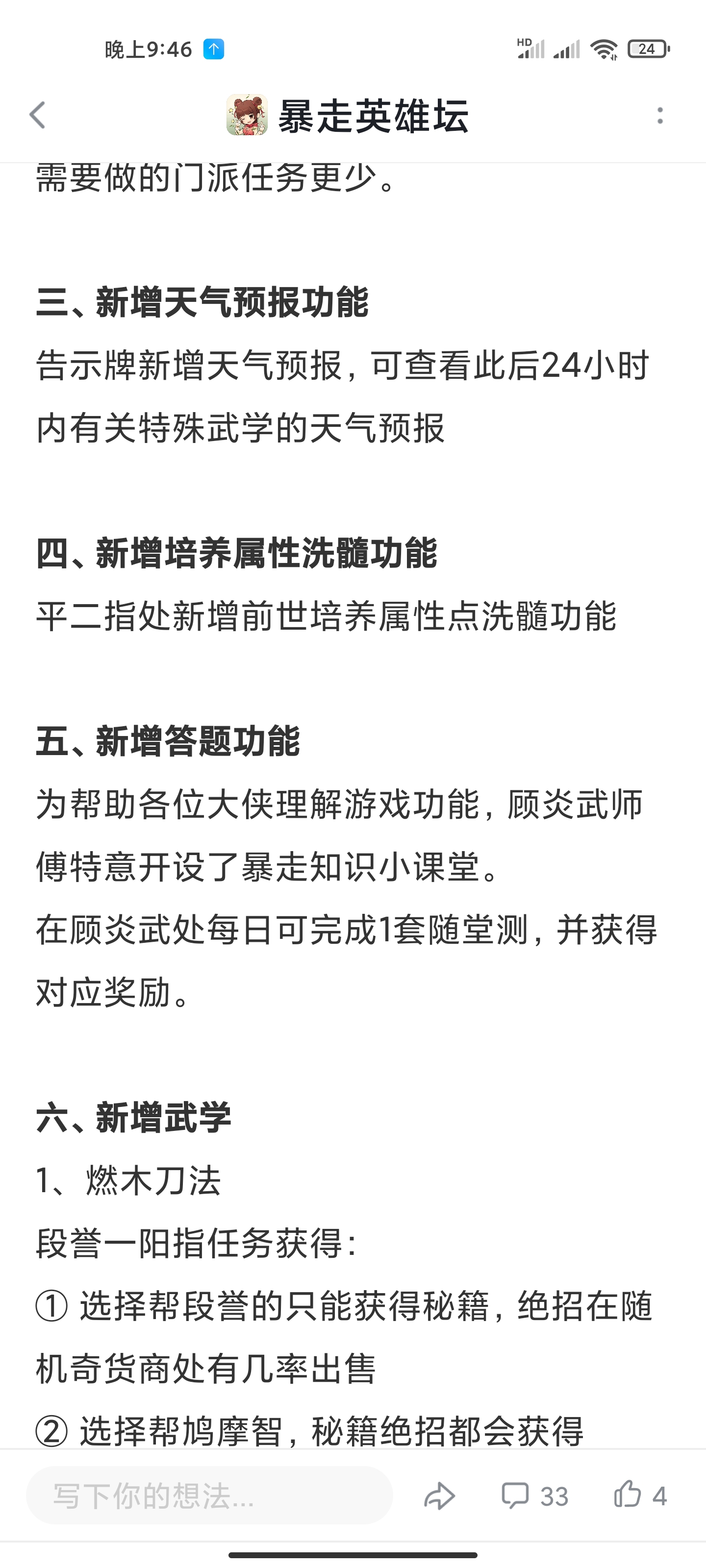 晚上9:46

HD 24

暴走英雄坛

需要做的门派任务更少。

三、新增天气预报功能
告示牌新增天气预报，可查看此后24小时内有关特殊武学的天气预报

四、新增培养属性洗髓功能
平二指处新增前世培养属性点洗髓功能

五、新增答题功能
为帮助各位大侠理解游戏功能，顾炎武师傅特意开设了暴走知识小课堂。
在顾炎武处每日可完成1套随堂测，并获得对应奖励。

六、新增武学
1、燃木刀法
段誉一阳指任务获得：
① 选择帮段誉的只能获得秘籍，绝招在随机奇货商处有几率出售
② 选择帮鸠摩智，秘籍绝招都会获得

写下你的想法...

33

4